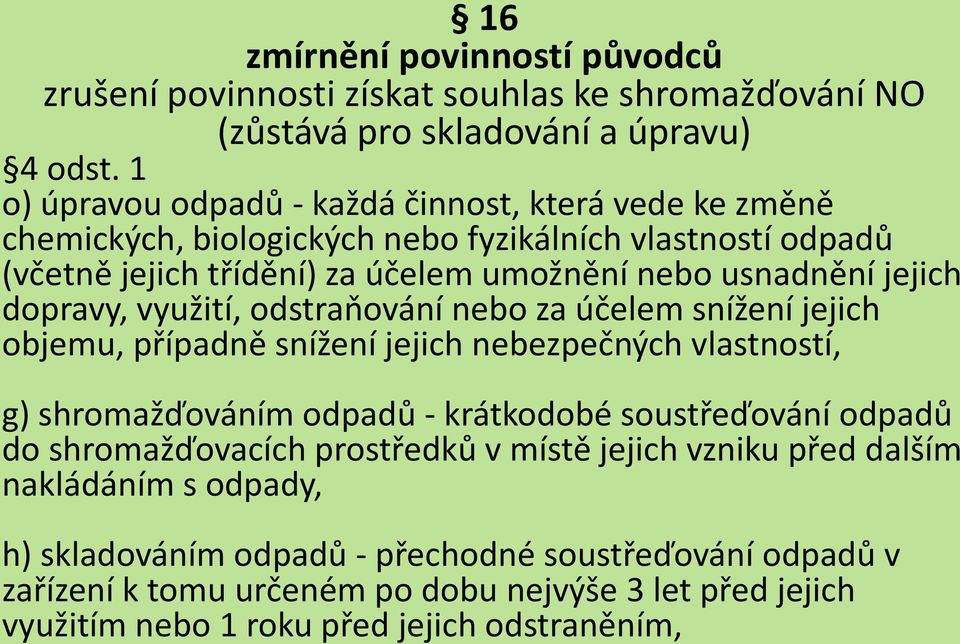 § 16
zmírnění povinností původců
zrušení povinnosti získat souhlas ke shromažďování NO (zůstává pro skladování a úpravu)

§4 odst. 1
o) úpravou odpadů - každá činnost, která vede ke změně chemických, biologických nebo fyzikálních vlastností odpadů (včetně jejich třídění) za účelem umožnění nebo usnadnění jejich dopravy, využití, odstraňování nebo za účelem snížení jejich objemu, případně snížení jejich nebezpečných vlastností,

g) shromažďováním odpadů - krátkodobé soustřeďování odpadů do shromažďovacích prostředků v místě jejich vzniku před dalším nakládáním s odpady,

h) skladováním odpadů - přechodné soustřeďování odpadů v zařízení k tomu určeném po dobu nejvýše 3 let před jejich využitím nebo 1 roku před jejich odstraněním,